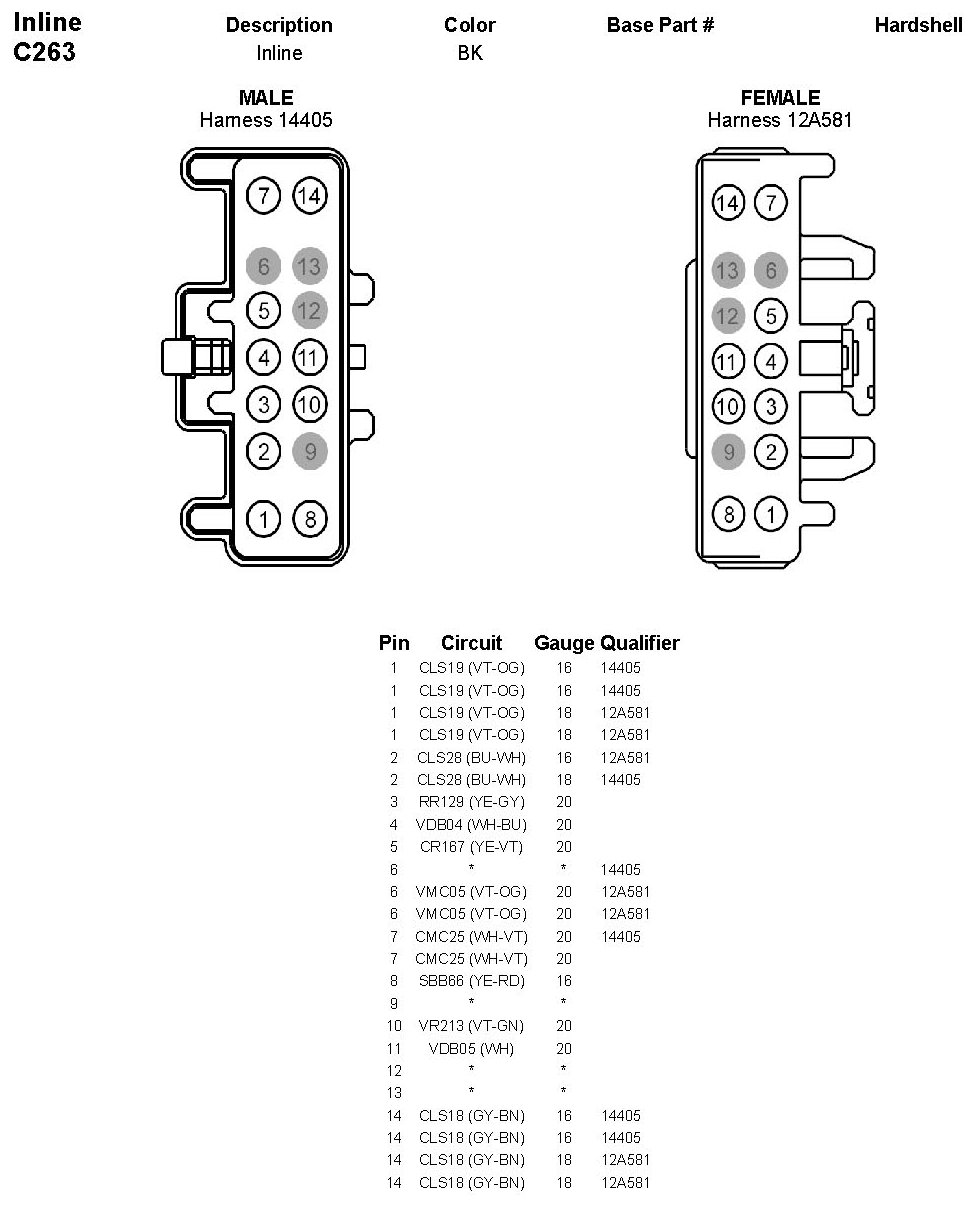 Inline
C263

| Description | Color | Base Part # | Hardshell |
|---|---|---|---|
| Inline | BK | | |

MALE
Harness 14405

7 14
6 13
5 12
4 11
3 10
2 9
1 8

FEMALE
Harness 12A581

14 7
13 6
12 5
11 4
10 3
9 2
8 1

| Pin | Circuit | Gauge | Qualifier |
|---|---|---|---|
| 1 | CLS19 (VT-OG) | 16 | 14405 |
| 1 | CLS19 (VT-OG) | 16 | 14405 |
| 1 | CLS19 (VT-OG) | 18 | 12A581 |
| 1 | CLS19 (VT-OG) | 18 | 12A581 |
| 2 | CLS28 (BU-WH) | 16 | 12A581 |
| 2 | CLS28 (BU-WH) | 18 | 14405 |
| 3 | RR129 (YE-GY) | 20 | |
| 4 | VDB04 (WH-BU) | 20 | |
| 5 | CR167 (YE-VT) | 20 | |
| 6 | * | * | 14405 |
| 6 | VMC05 (VT-OG) | 20 | 12A581 |
| 6 | VMC05 (VT-OG) | 20 | 12A581 |
| 7 | CMC25 (WH-VT) | 20 | 14405 |
| 7 | CMC25 (WH-VT) | 20 | |
| 8 | SBB66 (YE-RD) | 16 | |
| 9 | * | * | |
| 10 | VR213 (VT-GN) | 20 | |
| 11 | VDB05 (WH) | 20 | |
| 12 | * | * | |
| 13 | * | * | |
| 14 | CLS18 (GY-BN) | 16 | 14405 |
| 14 | CLS18 (GY-BN) | 16 | 14405 |
| 14 | CLS18 (GY-BN) | 18 | 12A581 |
| 14 | CLS18 (GY-BN) | 18 | 12A581 |